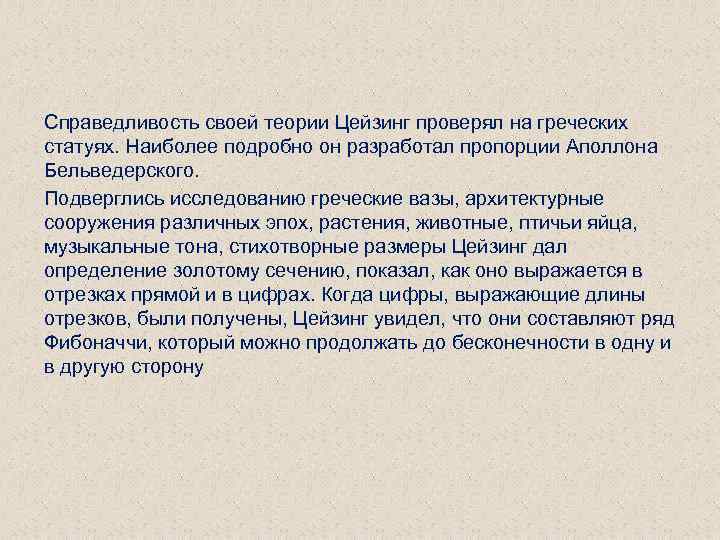 Справедливость своей теории Цейзинг проверял на греческих статуях. Наиболее подробно он разработал пропорции Аполлона Бельведерского.

Подверглись исследованию греческие вазы, архитектурные сооружения различных эпох, растения, животные, птичьи яйца, музыкальные тона, стихотворные размеры Цейзинг дал определение золотому сечению, показал, как оно выражается в отрезках прямой и в цифрах. Когда цифры, выражающие длины отрезков, были получены, Цейзинг увидел, что они составляют ряд Фибоначчи, который можно продолжать до бесконечности в одну и в другую сторону